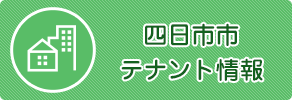 四日市市
テナント情報